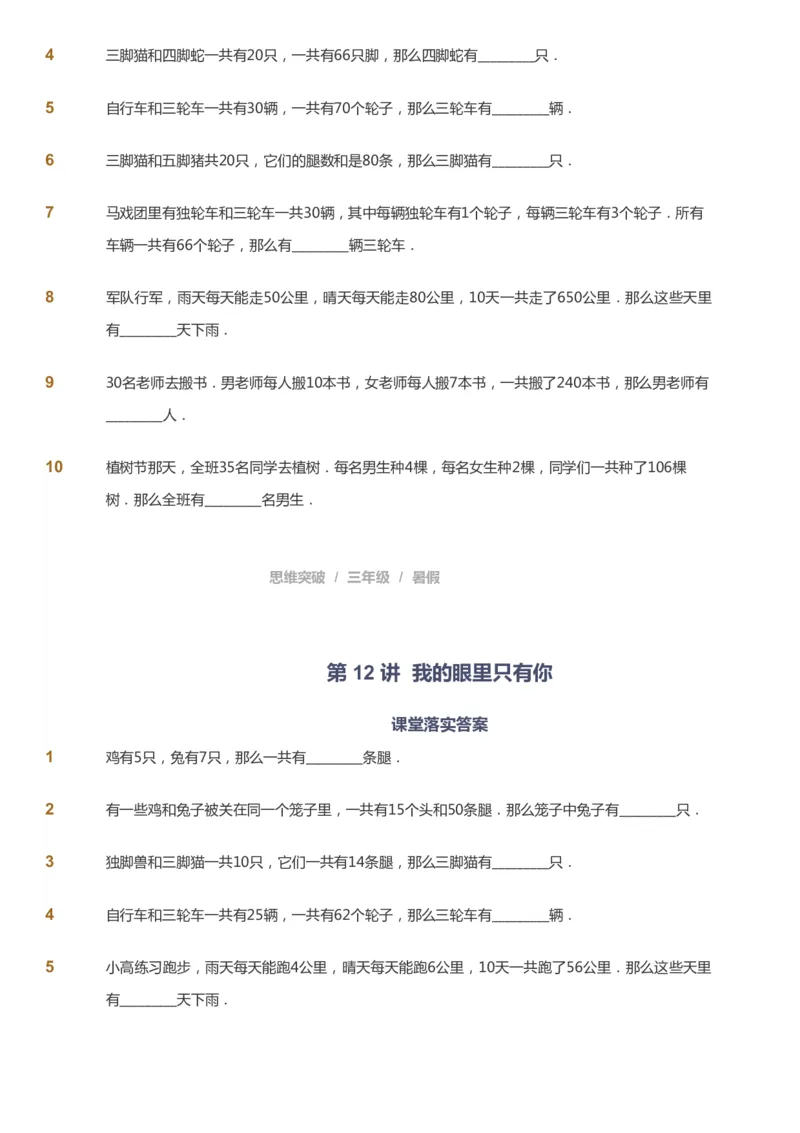 4 三脚猫和四脚蛇一共有20只，一共有66只脚，那么四脚蛇有________只．

5 自行车和三轮车一共有30辆，一共有70个轮子，那么三轮车有________辆．

6 三脚猫和五脚猪共20只，它们的腿数和是80条，那么三脚猫有________只．

7 马戏团里有独轮车和三轮车一共30辆，其中每辆独轮车有1个轮子，每辆三轮车有3个轮子．所有车辆一共有66个轮子，那么有________辆三轮车．

8 军队行军，雨天每天能走50公里，晴天每天能走80公里，10天一共走了650公里．那么这些天里有________天下雨．

9 30名老师去搬书．男老师每人搬10本书，女老师每人搬7本书，一共搬了240本书，那么男老师有________人．

10 植树节那天，全班35名同学去植树．每名男生种4棵，每名女生种2棵，同学们一共种了106棵树．那么全班有________名男生．

思维突破 / 三年级 / 暑假

第 12 讲 我的眼里只有你

课堂落实答案

1 鸡有5只，兔有7只，那么一共有________条腿．

2 有一些鸡和兔子被关在同一个笼子里，一共有15个头和50条腿．那么笼子中兔子有________只．

3 独脚兽和三脚猫一共10只，它们一共有14条腿，那么三脚猫有________只．

4 自行车和三轮车一共有25辆，一共有62个轮子，那么三轮车有________辆．

5 小高练习跑步，雨天每天能跑4公里，晴天每天能跑6公里，10天一共跑了56公里．那么这些天里有________天下雨．